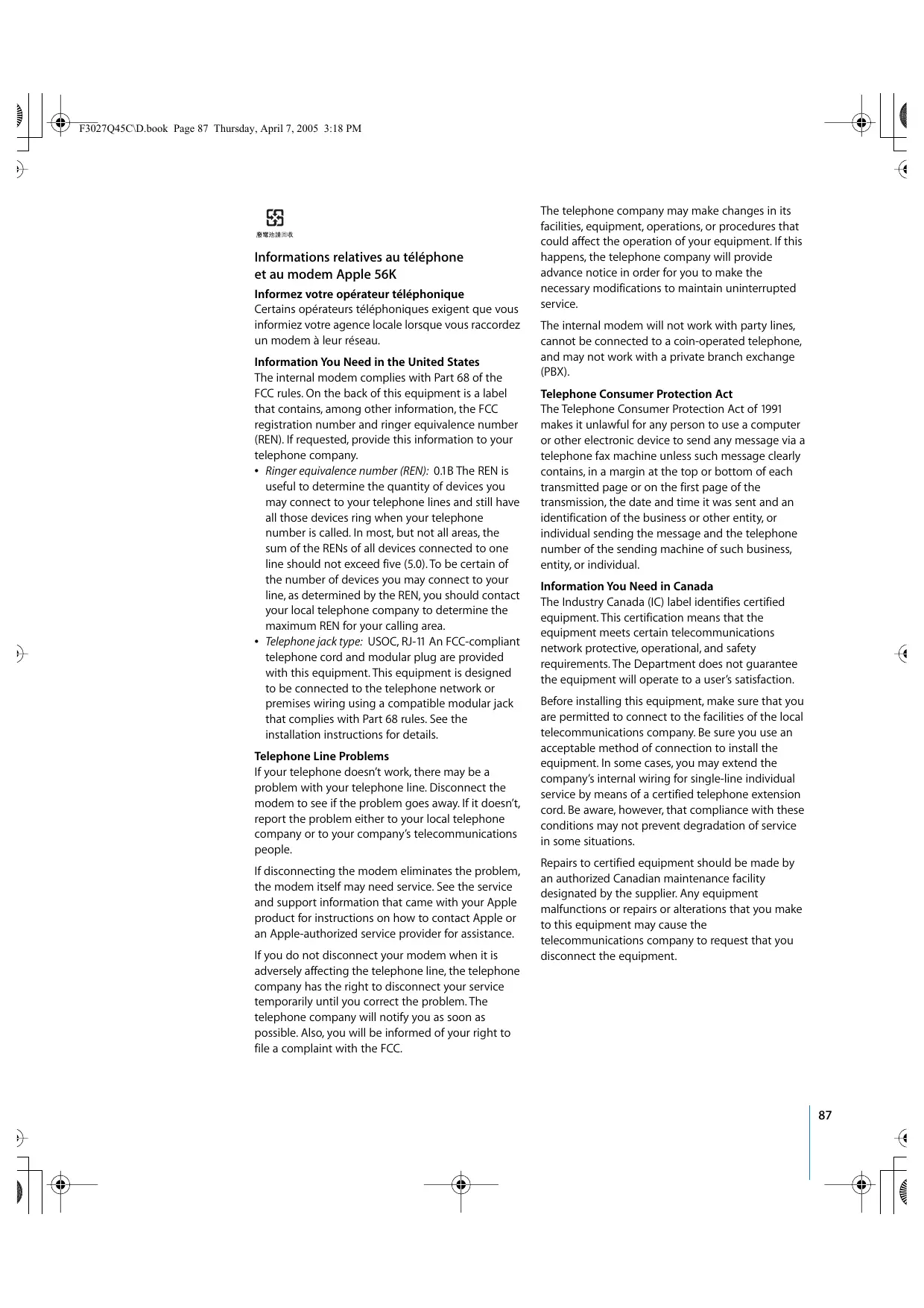 F3027Q45C\D.book Page 87 Thursday, April 7, 2005 3:18 PM

廢電池請回收

Informations relatives au téléphone et au modem Apple 56K

Informez votre opérateur téléphonique
Certains opérateurs téléphoniques exigent que vous informiez votre agence locale lorsque vous raccordez un modem à leur réseau.

Information You Need in the United States
The internal modem complies with Part 68 of the FCC rules. On the back of this equipment is a label that contains, among other information, the FCC registration number and ringer equivalence number (REN). If requested, provide this information to your telephone company.

• Ringer equivalence number (REN): 0.1B The REN is useful to determine the quantity of devices you may connect to your telephone lines and still have all those devices ring when your telephone number is called. In most, but not all areas, the sum of the RENs of all devices connected to one line should not exceed five (5.0). To be certain of the number of devices you may connect to your line, as determined by the REN, you should contact your local telephone company to determine the maximum REN for your calling area.
• Telephone jack type: USOC, RJ-11 An FCC-compliant telephone cord and modular plug are provided with this equipment. This equipment is designed to be connected to the telephone network or premises wiring using a compatible modular jack that complies with Part 68 rules. See the installation instructions for details.

Telephone Line Problems
If your telephone doesn't work, there may be a problem with your telephone line. Disconnect the modem to see if the problem goes away. If it doesn't, report the problem either to your local telephone company or to your company's telecommunications people.

If disconnecting the modem eliminates the problem, the modem itself may need service. See the service and support information that came with your Apple product for instructions on how to contact Apple or an Apple-authorized service provider for assistance.

If you do not disconnect your modem when it is adversely affecting the telephone line, the telephone company has the right to disconnect your service temporarily until you correct the problem. The telephone company will notify you as soon as possible. Also, you will be informed of your right to file a complaint with the FCC.

The telephone company may make changes in its facilities, equipment, operations, or procedures that could affect the operation of your equipment. If this happens, the telephone company will provide advance notice in order for you to make the necessary modifications to maintain uninterrupted service.

The internal modem will not work with party lines, cannot be connected to a coin-operated telephone, and may not work with a private branch exchange (PBX).

Telephone Consumer Protection Act
The Telephone Consumer Protection Act of 1991 makes it unlawful for any person to use a computer or other electronic device to send any message via a telephone fax machine unless such message clearly contains, in a margin at the top or bottom of each transmitted page or on the first page of the transmission, the date and time it was sent and an identification of the business or other entity, or individual sending the message and the telephone number of the sending machine of such business, entity, or individual.

Information You Need in Canada
The Industry Canada (IC) label identifies certified equipment. This certification means that the equipment meets certain telecommunications network protective, operational, and safety requirements. The Department does not guarantee the equipment will operate to a user's satisfaction.

Before installing this equipment, make sure that you are permitted to connect to the facilities of the local telecommunications company. Be sure you use an acceptable method of connection to install the equipment. In some cases, you may extend the company's internal wiring for single-line individual service by means of a certified telephone extension cord. Be aware, however, that compliance with these conditions may not prevent degradation of service in some situations.

Repairs to certified equipment should be made by an authorized Canadian maintenance facility designated by the supplier. Any equipment malfunctions or repairs or alterations that you make to this equipment may cause the telecommunications company to request that you disconnect the equipment.

87